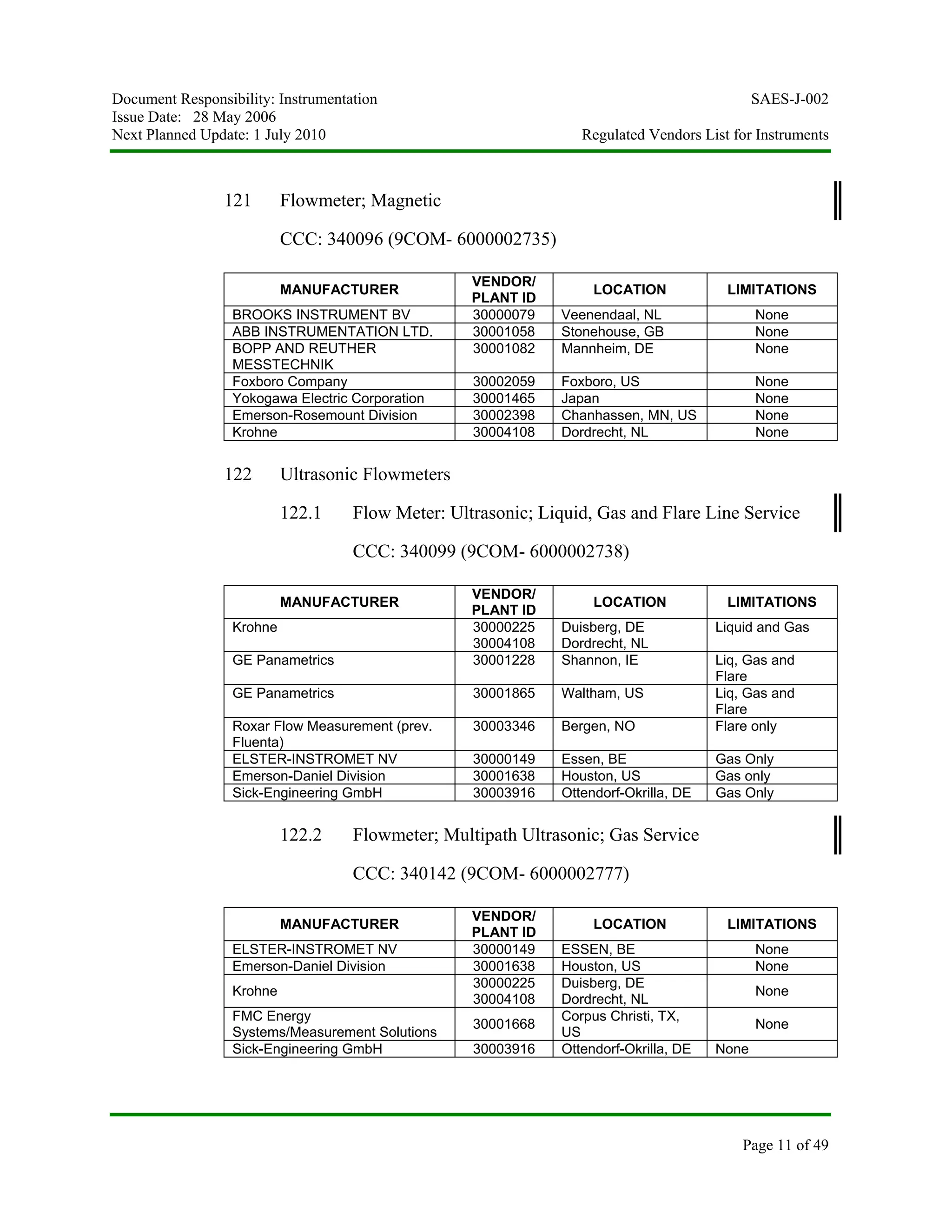 Document Responsibility: Instrumentation
Issue Date: 28 May 2006
Next Planned Update: 1 July 2010

SAES-J-002
Regulated Vendors List for Instruments

121 Flowmeter; Magnetic

CCC: 340096 (9COM- 6000002735)

| MANUFACTURER | VENDOR/ PLANT ID | LOCATION | LIMITATIONS |
|---|---|---|---|
| BROOKS INSTRUMENT BV | 30000079 | Veenendaal, NL | None |
| ABB INSTRUMENTATION LTD. | 30001058 | Stonehouse, GB | None |
| BOPP AND REUTHER MESSTECHNIK | 30001082 | Mannheim, DE | None |
| Foxboro Company | 30002059 | Foxboro, US | None |
| Yokogawa Electric Corporation | 30001465 | Japan | None |
| Emerson-Rosemount Division | 30002398 | Chanhassen, MN, US | None |
| Krohne | 30004108 | Dordrecht, NL | None |

122 Ultrasonic Flowmeters

122.1 Flow Meter: Ultrasonic; Liquid, Gas and Flare Line Service

CCC: 340099 (9COM- 6000002738)

| MANUFACTURER | VENDOR/ PLANT ID | LOCATION | LIMITATIONS |
|---|---|---|---|
| Krohne | 30000225 30004108 | Duisberg, DE Dordrecht, NL | Liquid and Gas |
| GE Panametrics | 30001228 | Shannon, IE | Liq, Gas and Flare |
| GE Panametrics | 30001865 | Waltham, US | Liq, Gas and Flare |
| Roxar Flow Measurement (prev. Fluenta) | 30003346 | Bergen, NO | Flare only |
| ELSTER-INSTROMET NV | 30000149 | Essen, BE | Gas Only |
| Emerson-Daniel Division | 30001638 | Houston, US | Gas only |
| Sick-Engineering GmbH | 30003916 | Ottendorf-Okrilla, DE | Gas Only |

122.2 Flowmeter; Multipath Ultrasonic; Gas Service

CCC: 340142 (9COM- 6000002777)

| MANUFACTURER | VENDOR/ PLANT ID | LOCATION | LIMITATIONS |
|---|---|---|---|
| ELSTER-INSTROMET NV | 30000149 | ESSEN, BE | None |
| Emerson-Daniel Division | 30001638 | Houston, US | None |
| Krohne | 30000225 30004108 | Duisberg, DE Dordrecht, NL | None |
| FMC Energy Systems/Measurement Solutions | 30001668 | Corpus Christi, TX, US | None |
| Sick-Engineering GmbH | 30003916 | Ottendorf-Okrilla, DE | None |

Page 11 of 49